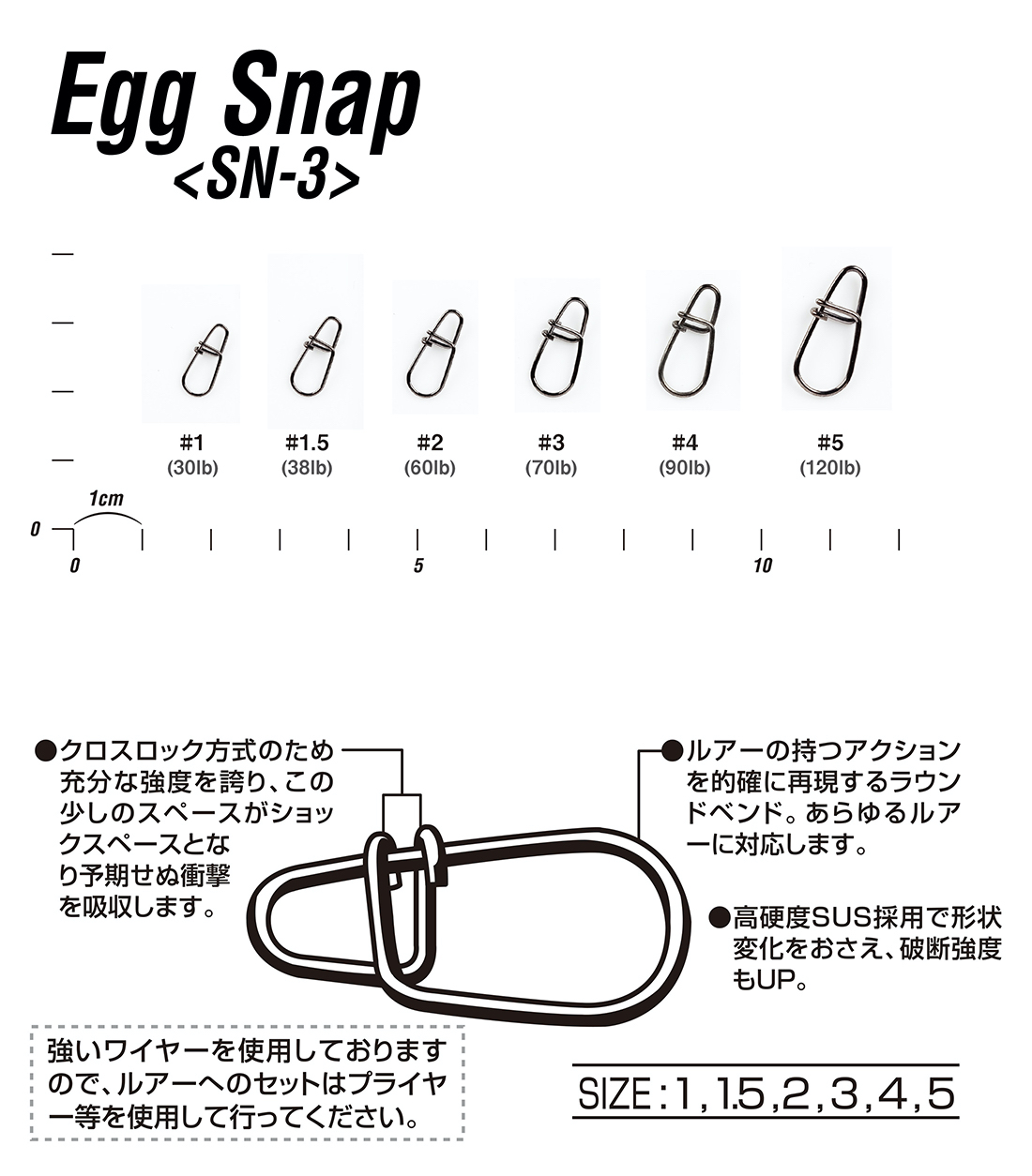 Egg Snap
<SN-3>

#1
(30lb)

#1.5
(38lb)

#2
(60lb)

#3
(70lb)

#4
(90lb)

#5
(120lb)

1cm

0

0

5

10

●クロスロック方式のため充分な強度を誇り、この少しのスペースがショックスペースとなり予期せぬ衝撃を吸収します。

●ルアーの持つアクションを的確に再現するラウンドベンド。あらゆるルアーに対応します。

●高硬度SUS採用で形状変化をおさえ、破断強度もUP。

強いワイヤーを使用しておりますので、ルアーへのセットはプライヤー等を使用して行ってください。

SIZE:1,1.5,2,3,4,5